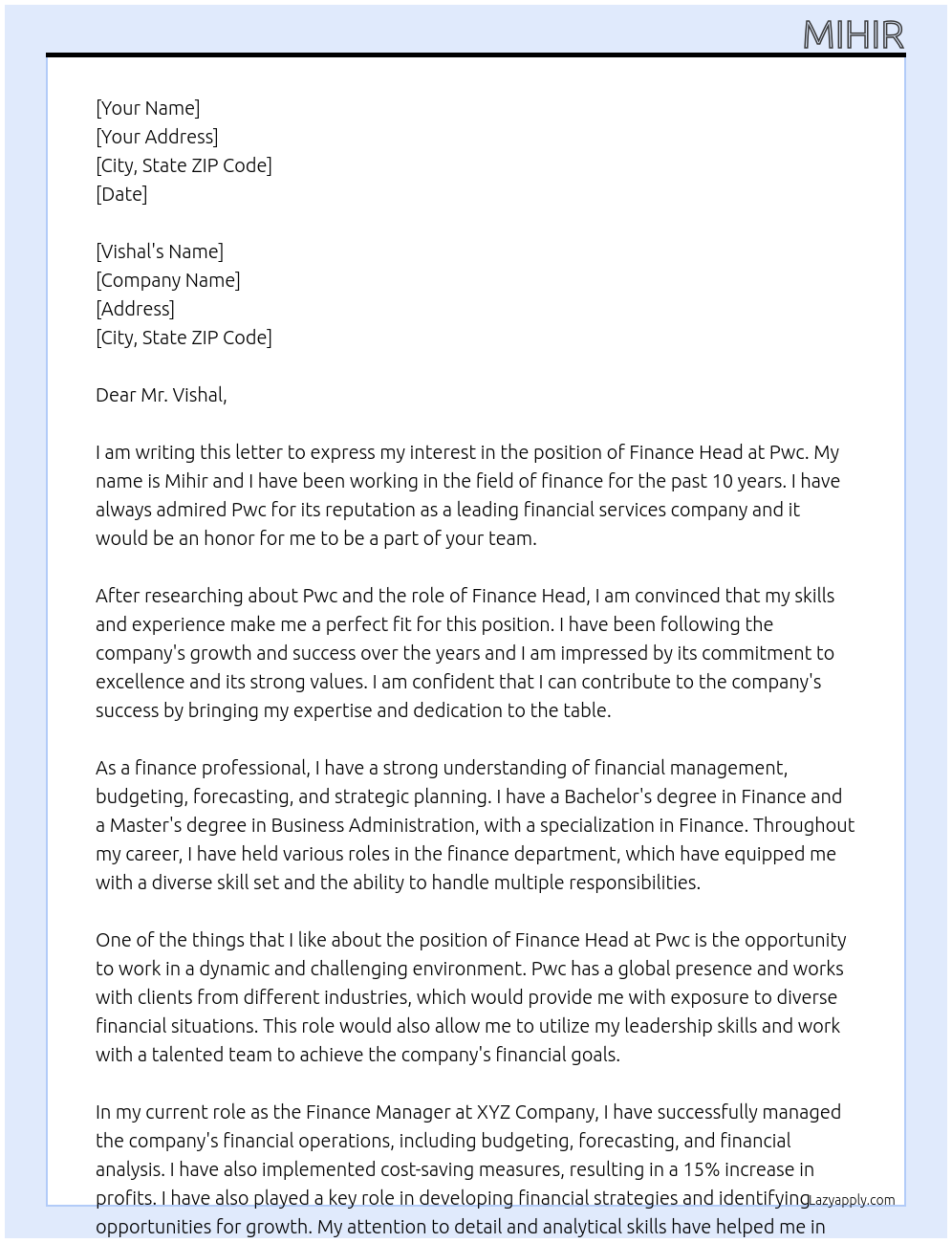 MIHIR

[Your Name]
[Your Address]
[City, State ZIP Code]
[Date]

[Vishal's Name]
[Company Name]
[Address]
[City, State ZIP Code]

Dear Mr. Vishal,

I am writing this letter to express my interest in the position of Finance Head at Pwc. My name is Mihir and I have been working in the field of finance for the past 10 years. I have always admired Pwc for its reputation as a leading financial services company and it would be an honor for me to be a part of your team.

After researching about Pwc and the role of Finance Head, I am convinced that my skills and experience make me a perfect fit for this position. I have been following the company's growth and success over the years and I am impressed by its commitment to excellence and its strong values. I am confident that I can contribute to the company's success by bringing my expertise and dedication to the table.

As a finance professional, I have a strong understanding of financial management, budgeting, forecasting, and strategic planning. I have a Bachelor's degree in Finance and a Master's degree in Business Administration, with a specialization in Finance. Throughout my career, I have held various roles in the finance department, which have equipped me with a diverse skill set and the ability to handle multiple responsibilities.

One of the things that I like about the position of Finance Head at Pwc is the opportunity to work in a dynamic and challenging environment. Pwc has a global presence and works with clients from different industries, which would provide me with exposure to diverse financial situations. This role would also allow me to utilize my leadership skills and work with a talented team to achieve the company's financial goals.

In my current role as the Finance Manager at XYZ Company, I have successfully managed the company's financial operations, including budgeting, forecasting, and financial analysis. I have also implemented cost-saving measures, resulting in a 15% increase in profits. I have also played a key role in developing financial strategies and identifying opportunities for growth. My attention to detail and analytical skills have helped me in

Lazyapply.com